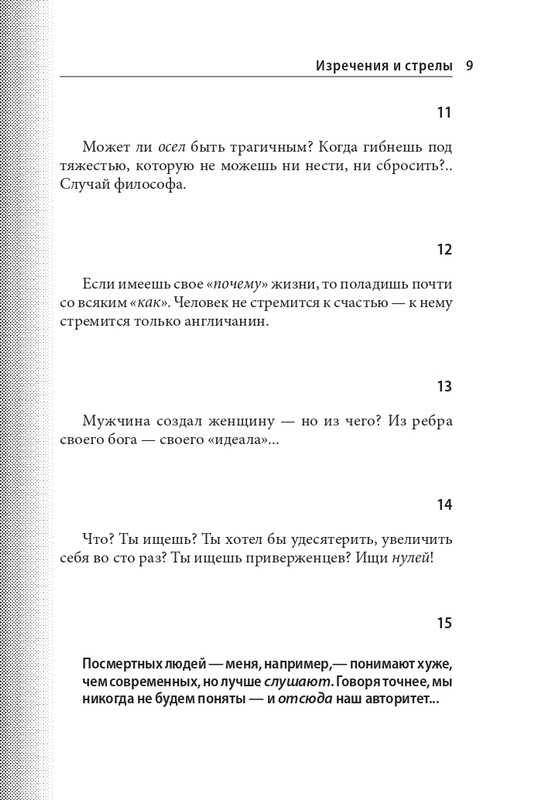 Изречения и стрелы 9

11

Может ли осел быть трагичным? Когда гибнешь под тяжестью, которую не можешь ни нести, ни сбросить?.. Случай философа.

12

Если имеешь свое «почему» жизни, то поладишь почти со всяким «как». Человек не стремится к счастью — к нему стремится только англичанин.

13

Мужчина создал женщину — но из чего? Из ребра своего бога — своего «идеала»...

14

Что? Ты ищешь? Ты хотел бы удесятерить, увеличить себя во сто раз? Ты ищешь приверженцев? Ищи нулей!

15

Посмертных людей — меня, например,— понимают хуже, чем современных, но лучше слушают. Говоря точнее, мы никогда не будем поняты — и отсюда наш авторитет...